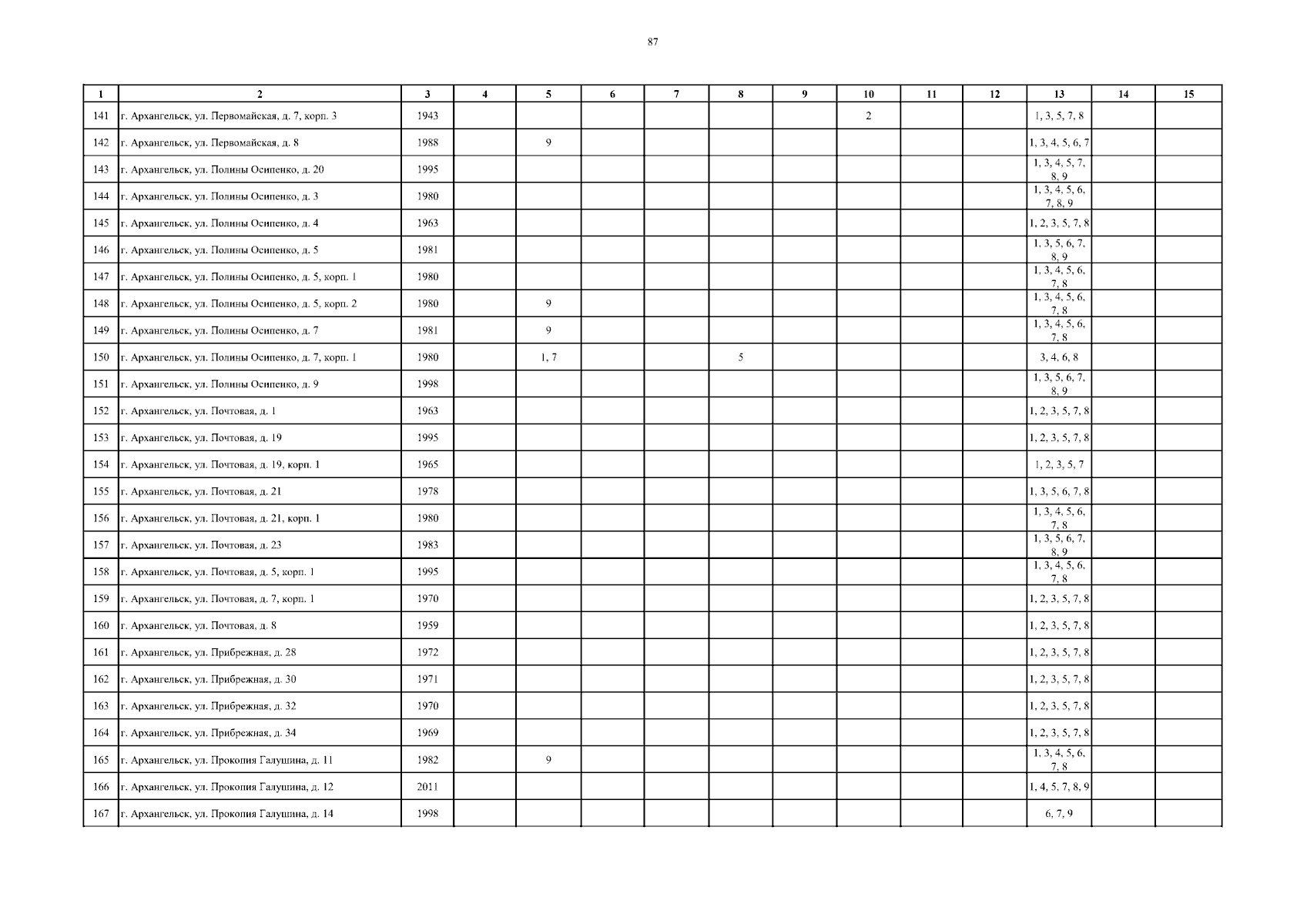 87

| 1 | 2 | 3 | 4 | 5 | 6 | 7 | 8 | 9 | 10 | 11 | 12 | 13 | 14 | 15 |
|---|---|---|---|---|---|---|---|---|---|---|---|---|---|---|
| 141 | г. Архангельск, ул. Первомайская, д. 7, корп. 3 | 1943 | | | | | | | 2 | | | 1, 3, 5, 7, 8 | | |
| 142 | г. Архангельск, ул. Первомайская, д. 8 | 1988 | | 9 | | | | | | | | 1, 3, 4, 5, 6, 7 | | |
| 143 | г. Архангельск, ул. Полины Осипенко, д. 20 | 1995 | | | | | | | | | | 1, 3, 4, 5, 7, 8, 9 | | |
| 144 | г. Архангельск, ул. Полины Осипенко, д. 3 | 1980 | | | | | | | | | | 1, 3, 4, 5, 6, 7, 8, 9 | | |
| 145 | г. Архангельск, ул. Полины Осипенко, д. 4 | 1963 | | | | | | | | | | 1, 2, 3, 5, 7, 8 | | |
| 146 | г. Архангельск, ул. Полины Осипенко, д. 5 | 1981 | | | | | | | | | | 1, 3, 5, 6, 7, 8, 9 | | |
| 147 | г. Архангельск, ул. Полины Осипенко, д. 5, корп. 1 | 1980 | | | | | | | | | | 1, 3, 4, 5, 6, 7, 8 | | |
| 148 | г. Архангельск, ул. Полины Осипенко, д. 5, корп. 2 | 1980 | | 9 | | | | | | | | 1, 3, 4, 5, 6, 7, 8 | | |
| 149 | г. Архангельск, ул. Полины Осипенко, д. 7 | 1981 | | 9 | | | | | | | | 1, 3, 4, 5, 6, 7, 8 | | |
| 150 | г. Архангельск, ул. Полины Осипенко, д. 7, корп. 1 | 1980 | | 1, 7 | | | 5 | | | | | 3, 4, 6, 8 | | |
| 151 | г. Архангельск, ул. Полины Осипенко, д. 9 | 1998 | | | | | | | | | | 1, 3, 5, 6, 7, 8, 9 | | |
| 152 | г. Архангельск, ул. Почтовая, д. 1 | 1963 | | | | | | | | | | 1, 2, 3, 5, 7, 8 | | |
| 153 | г. Архангельск, ул. Почтовая, д. 19 | 1995 | | | | | | | | | | 1, 2, 3, 5, 7, 8 | | |
| 154 | г. Архангельск, ул. Почтовая, д. 19, корп. 1 | 1965 | | | | | | | | | | 1, 2, 3, 5, 7 | | |
| 155 | г. Архангельск, ул. Почтовая, д. 21 | 1978 | | | | | | | | | | 1, 3, 5, 6, 7, 8 | | |
| 156 | г. Архангельск, ул. Почтовая, д. 21, корп. 1 | 1980 | | | | | | | | | | 1, 3, 4, 5, 6, 7, 8 | | |
| 157 | г. Архангельск, ул. Почтовая, д. 23 | 1983 | | | | | | | | | | 1, 3, 5, 6, 7, 8, 9 | | |
| 158 | г. Архангельск, ул. Почтовая, д. 5, корп. 1 | 1995 | | | | | | | | | | 1, 3, 4, 5, 6, 7, 8 | | |
| 159 | г. Архангельск, ул. Почтовая, д. 7, корп. 1 | 1970 | | | | | | | | | | 1, 2, 3, 5, 7, 8 | | |
| 160 | г. Архангельск, ул. Почтовая, д. 8 | 1959 | | | | | | | | | | 1, 2, 3, 5, 7, 8 | | |
| 161 | г. Архангельск, ул. Прибрежная, д. 28 | 1972 | | | | | | | | | | 1, 2, 3, 5, 7, 8 | | |
| 162 | г. Архангельск, ул. Прибрежная, д. 30 | 1971 | | | | | | | | | | 1, 2, 3, 5, 7, 8 | | |
| 163 | г. Архангельск, ул. Прибрежная, д. 32 | 1970 | | | | | | | | | | 1, 2, 3, 5, 7, 8 | | |
| 164 | г. Архангельск, ул. Прибрежная, д. 34 | 1969 | | | | | | | | | | 1, 2, 3, 5, 7, 8 | | |
| 165 | г. Архангельск, ул. Прокопия Галушина, д. 11 | 1982 | | 9 | | | | | | | | 1, 3, 4, 5, 6, 7, 8 | | |
| 166 | г. Архангельск, ул. Прокопия Галушина, д. 12 | 2011 | | | | | | | | | | 1, 4, 5, 7, 8, 9 | | |
| 167 | г. Архангельск, ул. Прокопия Галушина, д. 14 | 1998 | | | | | | | | | | 6, 7, 9 | | |